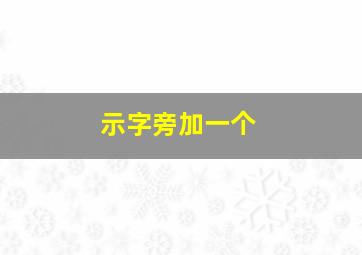 示字旁加一个